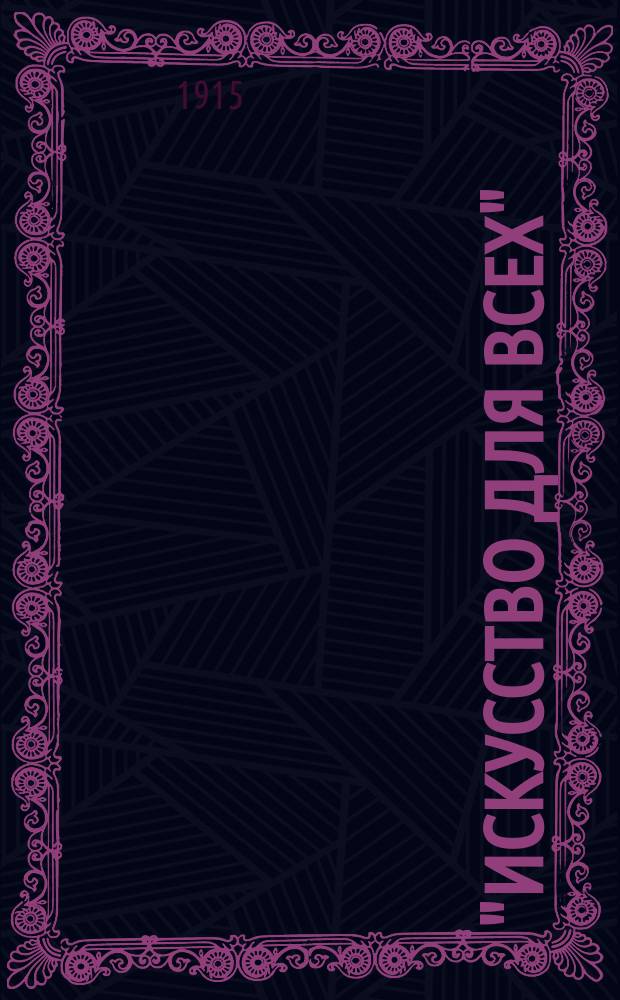 1915

"ИСКУССТВО ДЛЯ ВСЕХ"